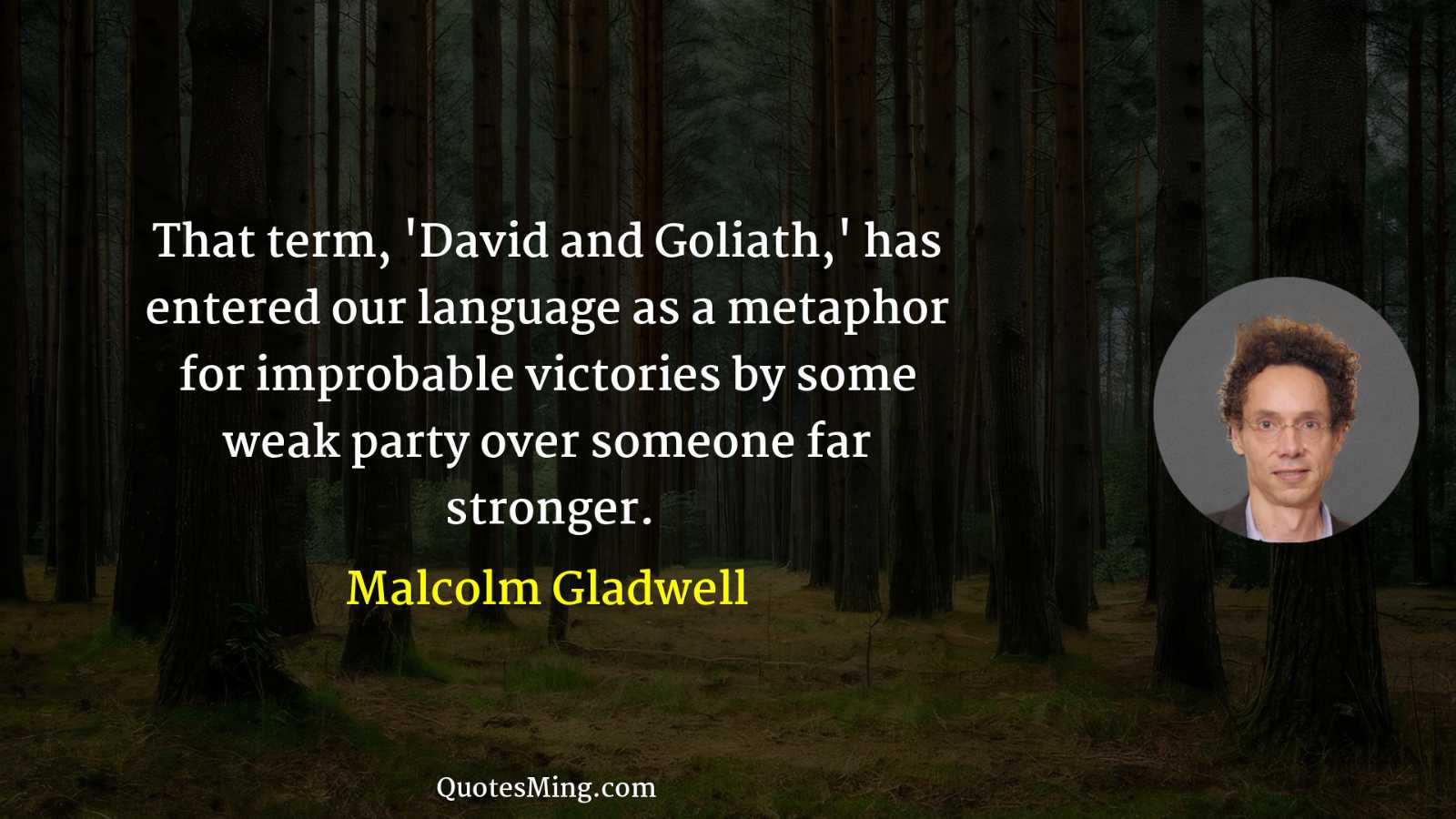 That term, 'David and Goliath,' has entered our language as a metaphor for improbable victories by some weak party over someone far stronger.

Malcolm Gladwell

QuotesMing.com